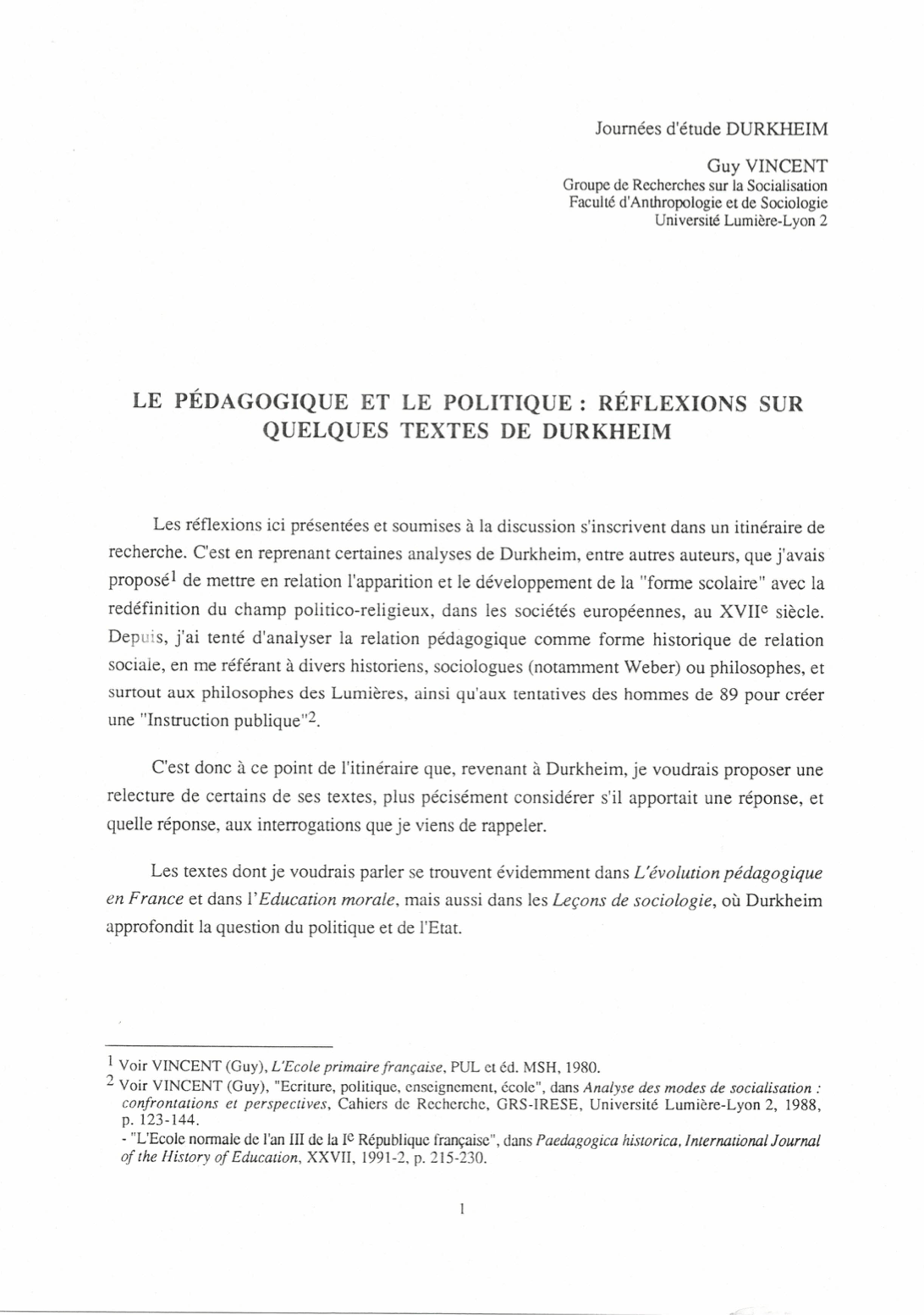 Journées d'étude DURKHEIM

Guy VINCENT
Groupe de Recherches sur la Socialisation
Faculté d'Anthropologie et de Sociologie
Université Lumière-Lyon 2

LE PÉDAGOGIQUE ET LE POLITIQUE : RÉFLEXIONS SUR QUELQUES TEXTES DE DURKHEIM

Les réflexions ici présentées et soumises à la discussion s'inscrivent dans un itinéraire de recherche. C'est en reprenant certaines analyses de Durkheim, entre autres auteurs, que j'avais proposé$^1$ de mettre en relation l'apparition et le développement de la "forme scolaire" avec la redéfinition du champ politico-religieux, dans les sociétés européennes, au XVII$^e$ siècle. Depuis, j'ai tenté d'analyser la relation pédagogique comme forme historique de relation sociale, en me référant à divers historiens, sociologues (notamment Weber) ou philosophes, et surtout aux philosophes des Lumières, ainsi qu'aux tentatives des hommes de 89 pour créer une "Instruction publique"$^2$.

C'est donc à ce point de l'itinéraire que, revenant à Durkheim, je voudrais proposer une relecture de certains de ses textes, plus pécisément considérer s'il apportait une réponse, et quelle réponse, aux interrogations que je viens de rappeler.

Les textes dont je voudrais parler se trouvent évidemment dans L'évolution pédagogique en France et dans l'Education morale, mais aussi dans les Leçons de sociologie, où Durkheim approfondit la question du politique et de l'Etat.

$^1$ Voir VINCENT (Guy), L'Ecole primaire française, PUL et éd. MSH, 1980.
$^2$ Voir VINCENT (Guy), "Ecriture, politique, enseignement, école", dans Analyse des modes de socialisation : confrontations et perspectives, Cahiers de Recherche, GRS-IRESE, Université Lumière-Lyon 2, 1988, p. 123-144.
- "L'Ecole normale de l'an III de la I$^e$ République française", dans Paedagogica historica, International Journal of the History of Education, XXVII, 1991-2, p. 215-230.

1